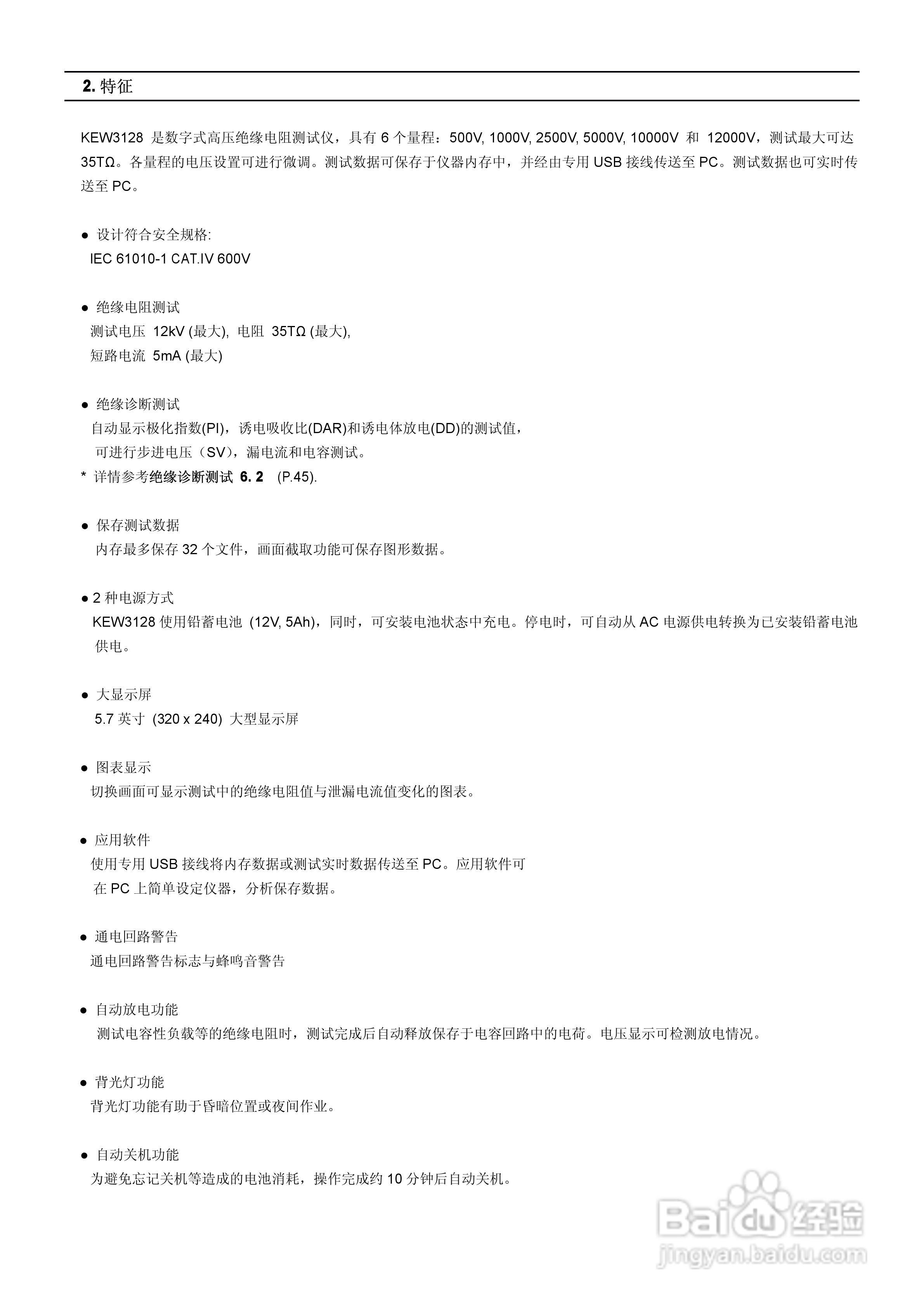 2. 特征

KEW3128 是数字式高压绝缘电阻测试仪，具有 6 个量程：500V, 1000V, 2500V, 5000V, 10000V 和 12000V，测试最大可达 35TΩ。各量程的电压设置可进行微调。测试数据可保存于仪器内存中，并经由专用 USB 接线传送至 PC。测试数据也可实时传送至 PC。

● 设计符合安全规格:
IEC 61010-1 CAT.IV 600V

● 绝缘电阻测试
测试电压 12kV (最大), 电阻 35TΩ (最大),
短路电流 5mA (最大)

● 绝缘诊断测试
自动显示极化指数(PI)，诱电吸收比(DAR)和诱电体放电(DD)的测试值，
可进行步进电压（SV），漏电流和电容测试。
* 详情参考绝缘诊断测试 6. 2 (P.45).

● 保存测试数据
内存最多保存 32 个文件，画面截取功能可保存图形数据。

● 2 种电源方式
KEW3128 使用铅蓄电池 (12V, 5Ah)，同时，可安装电池状态中充电。停电时，可自动从 AC 电源供电转换为已安装铅蓄电池供电。

● 大显示屏
5.7 英寸 (320 x 240) 大型显示屏

● 图表显示
切换画面可显示测试中的绝缘电阻值与泄漏电流值变化的图表。

● 应用软件
使用专用 USB 接线将内存数据或测试实时数据传送至 PC。应用软件可
在 PC 上简单设定仪器，分析保存数据。

● 通电回路警告
通电回路警告标志与蜂鸣音警告

● 自动放电功能
测试电容性负载等的绝缘电阻时，测试完成后自动释放保存于电容回路中的电荷。电压显示可检测放电情况。

● 背光灯功能
背光灯功能有助于昏暗位置或夜间作业。

● 自动关机功能
为避免忘记关机等造成的电池消耗，操作完成约 10 分钟后自动关机。

Baidu 经验
jingyan.baidu.com